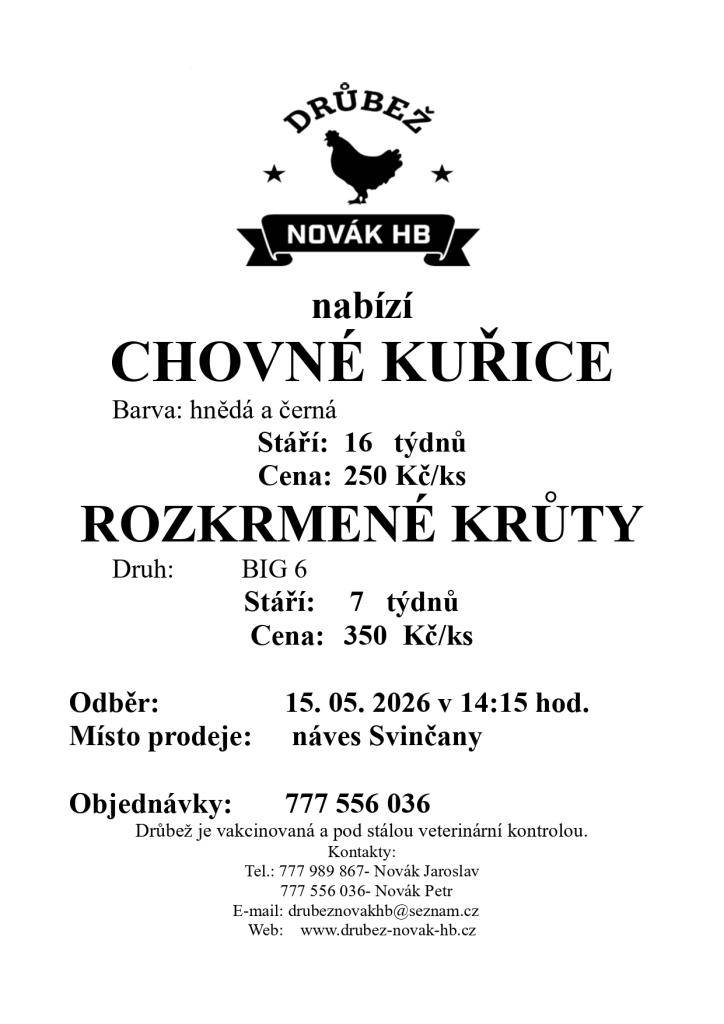 DRŮBEŽ

NOVÁK HB

nabízí

CHOVNÉ KUŘICE

Barva: hnědá a černá

Stáří: 16 týdnů

Cena: 250 Kč/ks

ROZKRMENÉ KRŮTY

Druh: BIG 6

Stáří: 7 týdnů

Cena: 350 Kč/ks

Odběr: 15. 05. 2026 v 14:15 hod.

Místo prodeje: náves Svinčany

Objednávky: 777 556 036

Drůbež je vakcinovaná a pod stálou veterinární kontrolou.

Kontakty:

Tel.: 777 989 867- Novák Jaroslav

777 556 036- Novák Petr

E-mail: drubeznovakhb@seznam.cz

Web: www.drubez-novak-hb.cz